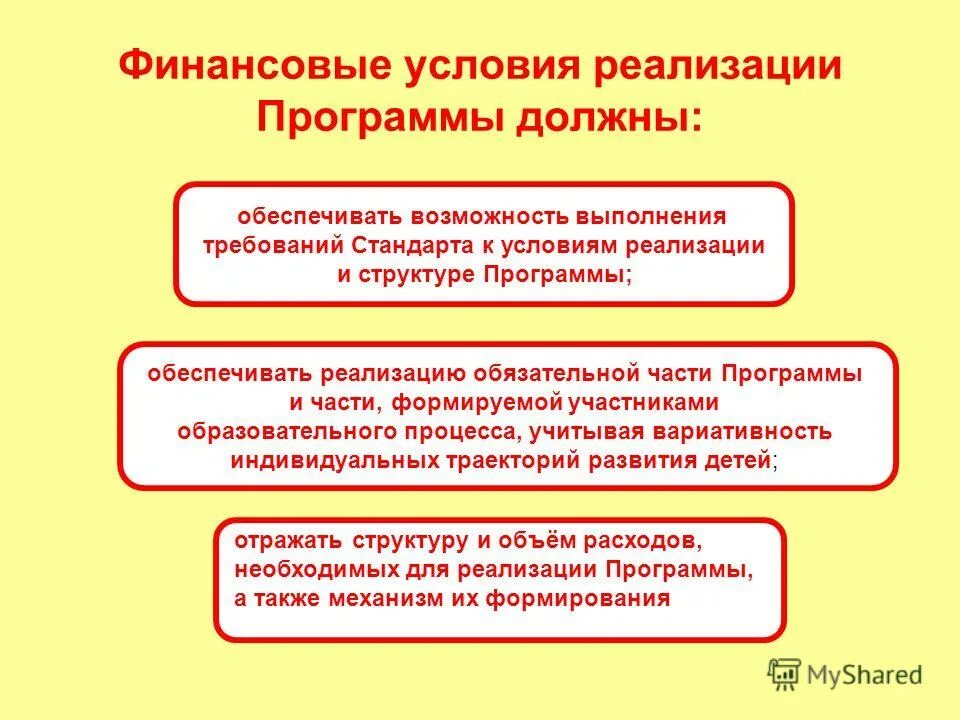 Финансовые условия реализации Программы должны:

обеспечивать возможность выполнения требований Стандарта к условиям реализации и структуре Программы;

обеспечивать реализацию обязательной части Программы и части, формируемой участниками образовательного процесса, учитывая вариативность индивидуальных траекторий развития детей;

отражать структуру и объём расходов, необходимых для реализации Программы, а также механизм их формирования

MyShared